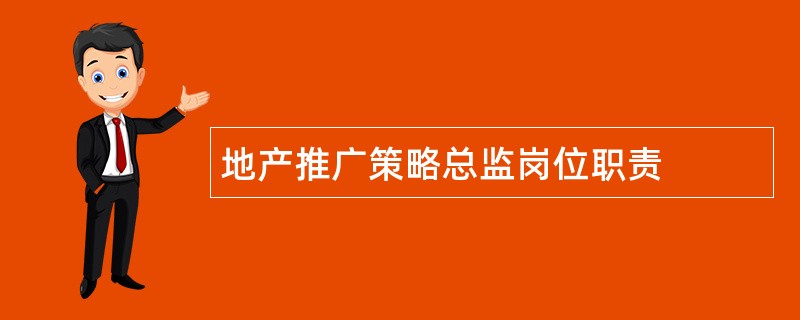 地产推广策略总监岗位职责